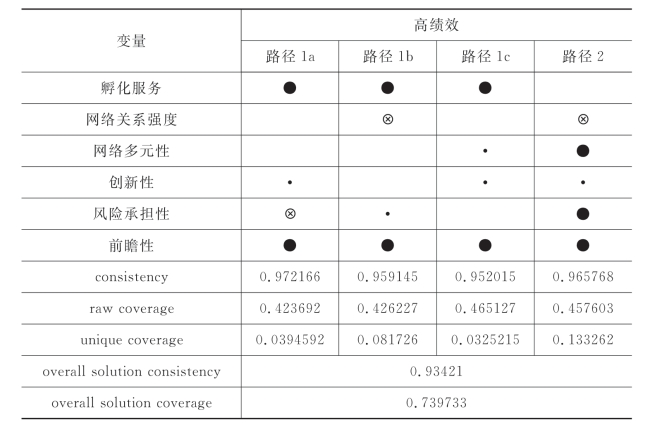 | 变量 | 高绩效 | | | |
|---|---|---|---|---|
| | 路径 1a | 路径 1b | 路径 1c | 路径 2 |
| 孵化服务 | ● | ● | ● | |
| 网络关系强度 | | ⊗ | | ⊗ |
| 网络多元性 | | | • | ● |
| 创新性 | • | | • | • |
| 风险承担性 | ⊗ | • | | ● |
| 前瞻性 | ● | ● | ● | ● |
| consistency | 0.972166 | 0.959145 | 0.952015 | 0.965768 |
| raw coverage | 0.423692 | 0.426227 | 0.465127 | 0.457603 |
| unique coverage | 0.0394592 | 0.081726 | 0.0325215 | 0.133262 |
| overall solution consistency | 0.93421 | | | |
| overall solution coverage | 0.739733 | | | |